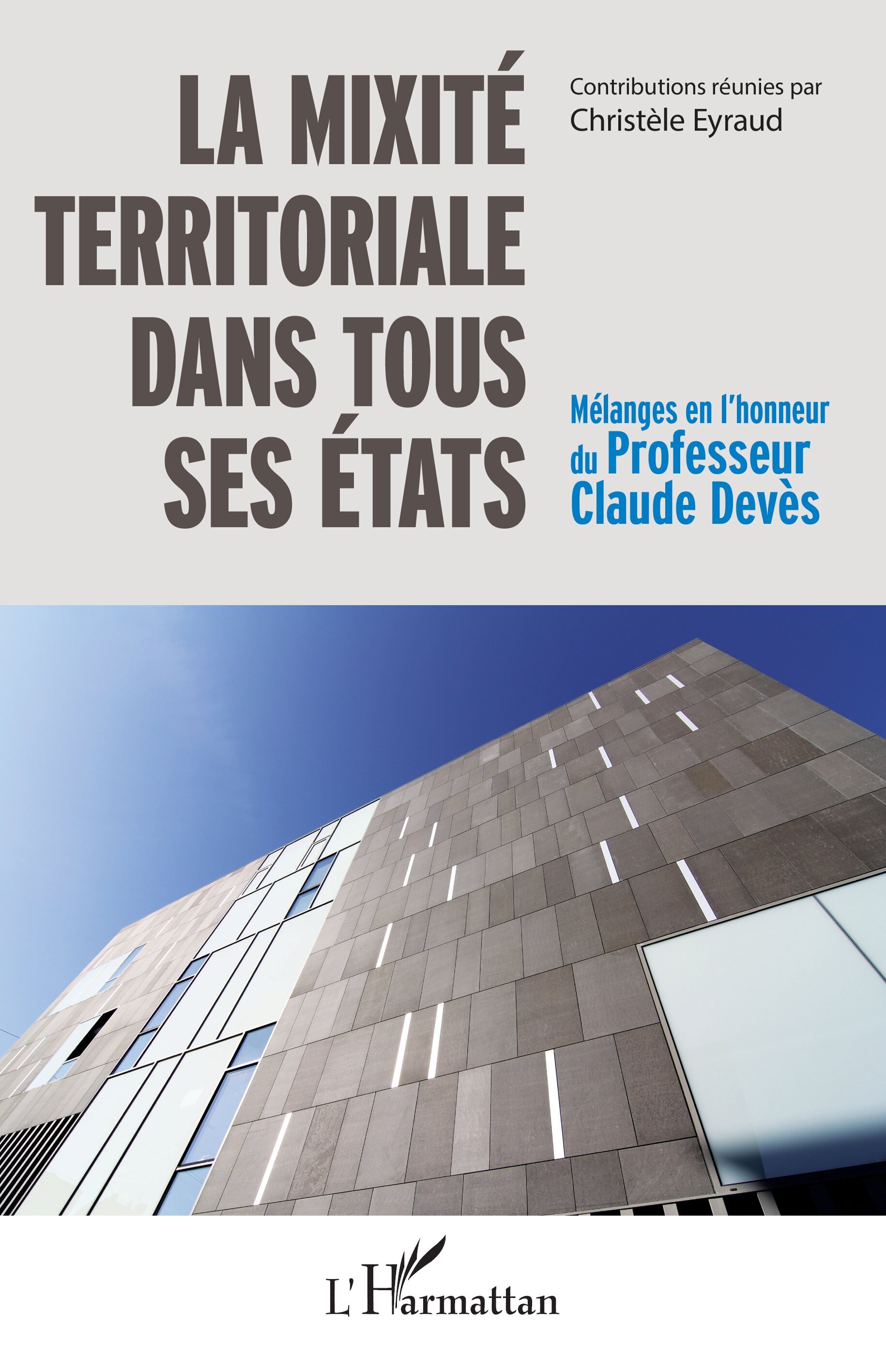 LA MIXITÉ TERRITORIALE DANS TOUS SES ÉTATS

Contributions réunies par
Christèle Eyraud

Mélanges en l'honneur du Professeur Claude Devès

L'Harmattan